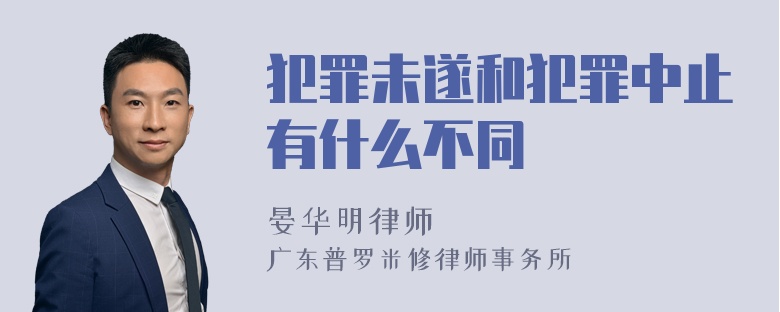 犯罪未遂和犯罪中止有什么不同

晏华明律师
广东普罗米修律师事务所